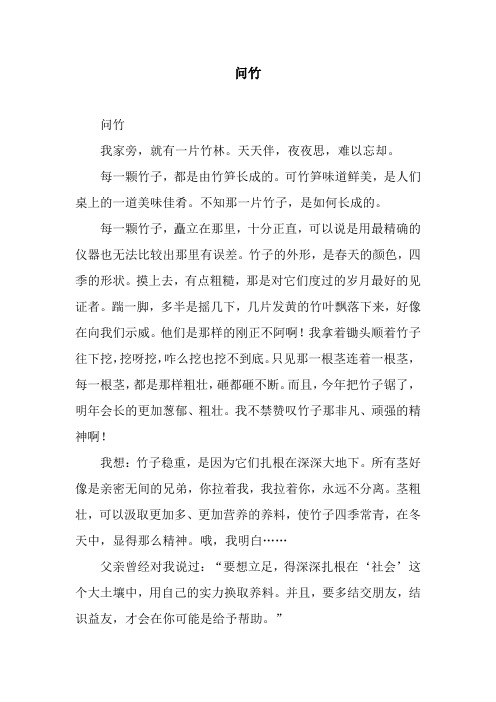 问竹

问竹

我家旁，就有一片竹林。天天伴，夜夜思，难以忘却。

每一颗竹子，都是由竹笋长成的。可竹笋味道鲜美，是人们桌上的一道美味佳肴。不知那一片竹子，是如何长成的。

每一颗竹子，矗立在那里，十分正直，可以说是用最精确的仪器也无法比较出那里有误差。竹子的外形，是春天的颜色，四季的形状。摸上去，有点粗糙，那是对它们度过的岁月最好的见证者。踹一脚，多半是摇几下，几片发黄的竹叶飘落下来，好像在向我们示威。他们是那样的刚正不阿啊！我拿着锄头顺着竹子往下挖，挖呀挖，咋么挖也挖不到底。只见那一根茎连着一根茎，每一根茎，都是那样粗壮，砸都砸不断。而且，今年把竹子锯了，明年会长的更加葱郁、粗壮。我不禁赞叹竹子那非凡、顽强的精神啊！

我想：竹子稳重，是因为它们扎根在深深大地下。所有茎好像是亲密无间的兄弟，你拉着我，我拉着你，永远不分离。茎粗壮，可以汲取更加多、更加营养的养料，使竹子四季常青，在冬天中，显得那么精神。哦，我明白……

父亲曾经对我说过：“要想立足，得深深扎根在‘社会’这个大土壤中，用自己的实力换取养料。并且，要多结交朋友，结识益友，才会在你可能是给予帮助。”